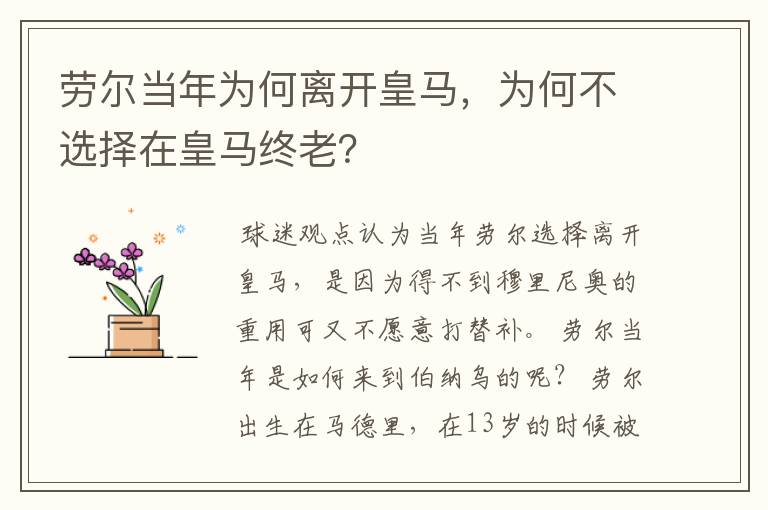 劳尔当年为何离开皇马，为何不选择在皇马终老?

球迷观点认为当年劳尔选择离开皇马，是因为得不到穆里尼奥的重用可又不愿意打替补。劳尔当年是如何来到伯纳乌的呢？劳尔出生在马德里，在13岁的时候被